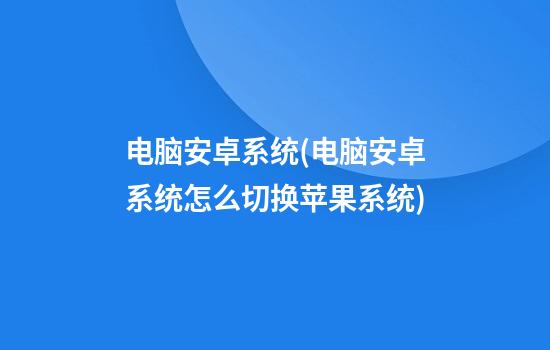 电脑安卓系统(电脑安卓系统怎么切换苹果系统)